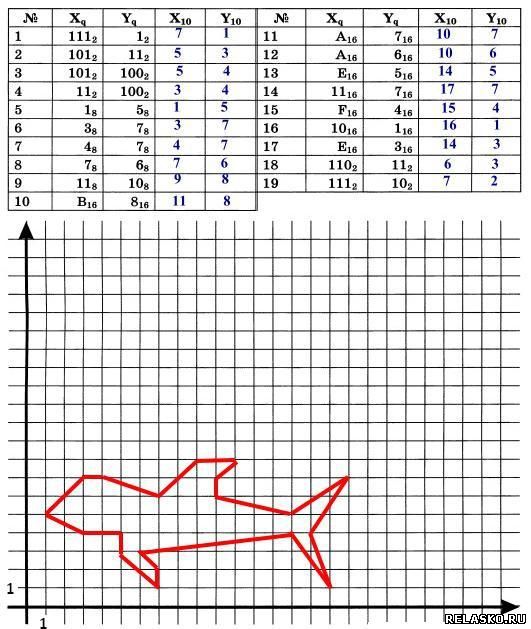 | № | $X_q$ | $Y_q$ | $X_{10}$ | $Y_{10}$ |
|---|---|---|---|---|
| 1 | $111_2$ | $1_2$ | 7 | 1 |
| 2 | $101_2$ | $11_2$ | 5 | 3 |
| 3 | $101_2$ | $100_2$ | 5 | 4 |
| 4 | $11_2$ | $100_2$ | 3 | 4 |
| 5 | $1_8$ | $5_8$ | 1 | 5 |
| 6 | $3_8$ | $7_8$ | 3 | 7 |
| 7 | $4_8$ | $7_8$ | 4 | 7 |
| 8 | $7_8$ | $6_8$ | 7 | 6 |
| 9 | $11_8$ | $10_8$ | 9 | 8 |
| 10 | $B_{16}$ | $8_{16}$ | 11 | 8 |

| № | $X_q$ | $Y_q$ | $X_{10}$ | $Y_{10}$ |
|---|---|---|---|---|
| 11 | $A_{16}$ | $7_{16}$ | 10 | 7 |
| 12 | $A_{16}$ | $6_{16}$ | 10 | 6 |
| 13 | $E_{16}$ | $5_{16}$ | 14 | 5 |
| 14 | $11_{16}$ | $7_{16}$ | 17 | 7 |
| 15 | $F_{16}$ | $4_{16}$ | 15 | 4 |
| 16 | $10_{16}$ | $1_{16}$ | 16 | 1 |
| 17 | $E_{16}$ | $3_{16}$ | 14 | 3 |
| 18 | $110_2$ | $11_2$ | 6 | 3 |
| 19 | $111_2$ | $10_2$ | 7 | 2 |

1
1
RELASKO.RU